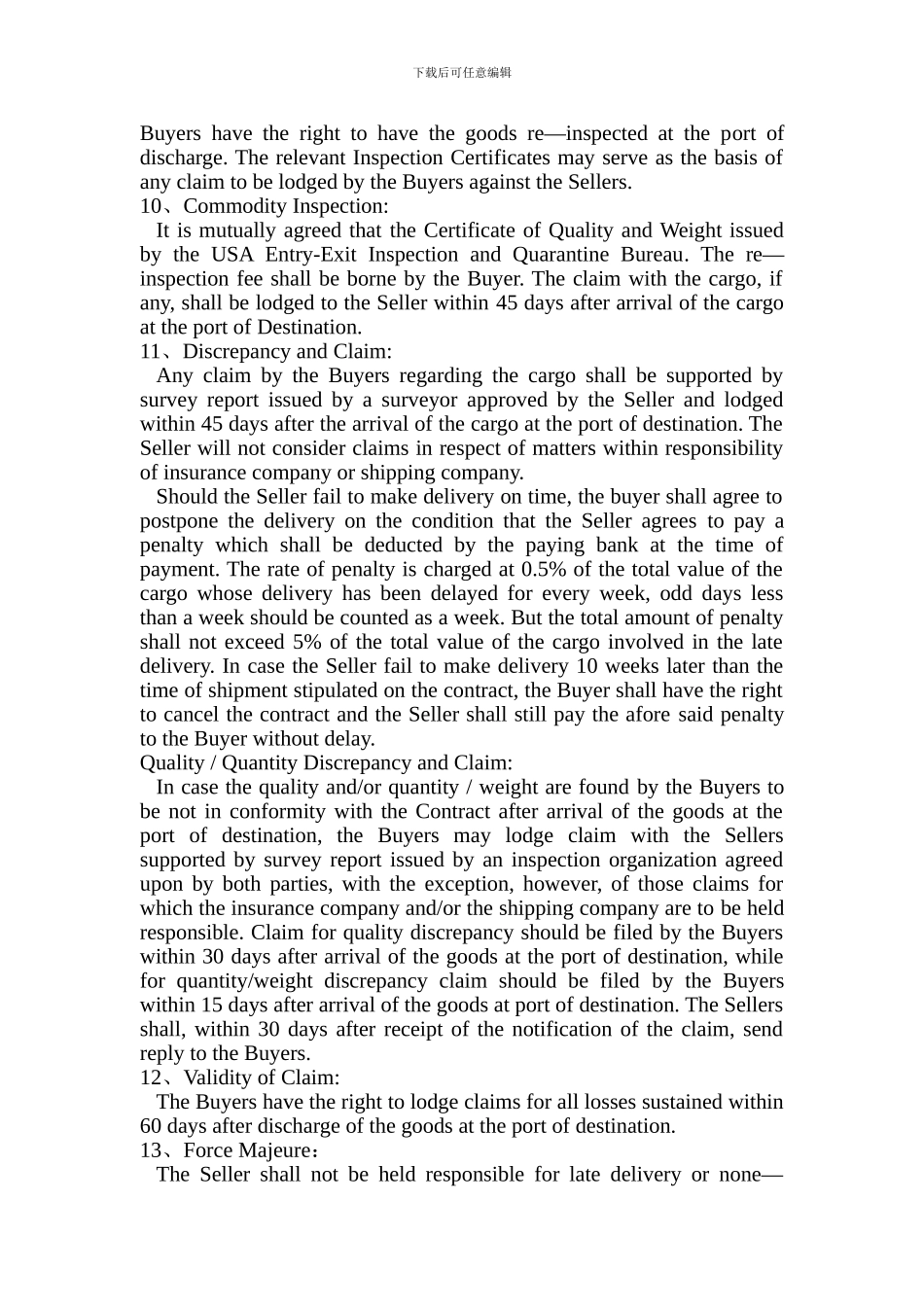 下载后可任意编辑

Buyers have the right to have the goods re—inspected at the port of discharge. The relevant Inspection Certificates may serve as the basis of any claim to be lodged by the Buyers against the Sellers.
10、Commodity Inspection:
It is mutually agreed that the Certificate of Quality and Weight issued by the USA Entry-Exit Inspection and Quarantine Bureau. The re—inspection fee shall be borne by the Buyer. The claim with the cargo, if any, shall be lodged to the Seller within 45 days after arrival of the cargo at the port of Destination.
11、Discrepancy and Claim:
Any claim by the Buyers regarding the cargo shall be supported by survey report issued by a surveyor approved by the Seller and lodged within 45 days after the arrival of the cargo at the port of destination. The Seller will not consider claims in respect of matters within responsibility of insurance company or shipping company.
Should the Seller fail to make delivery on time, the buyer shall agree to postpone the delivery on the condition that the Seller agrees to pay a penalty which shall be deducted by the paying bank at the time of payment. The rate of penalty is charged at 0.5% of the total value of the cargo whose delivery has been delayed for every week, odd days less than a week should be counted as a week. But the total amount of penalty shall not exceed 5% of the total value of the cargo involved in the late delivery. In case the Seller fail to make delivery 10 weeks later than the time of shipment stipulated on the contract, the Buyer shall have the right to cancel the contract and the Seller shall still pay the afore said penalty to the Buyer without delay.
Quality / Quantity Discrepancy and Claim:
In case the quality and/or quantity / weight are found by the Buyers to be not in conformity with the Contract after arrival of the goods at the port of destination, the Buyers may lodge claim with the Sellers supported by survey report issued by an inspection organization agreed upon by both parties, with the exception, however, of those claims for which the insurance company and/or the shipping company are to be held responsible. Claim for quality discrepancy should be filed by the Buyers within 30 days after arrival of the goods at the port of destination, while for quantity/weight discrepancy claim should be filed by the Buyers within 15 days after arrival of the goods at port of destination. The Sellers shall, within 30 days after receipt of the notification of the claim, send reply to the Buyers.
12、Validity of Claim:
The Buyers have the right to lodge claims for all losses sustained within 60 days after discharge of the goods at the port of destination.
13、Force Majeure：
The Seller shall not be held responsible for late delivery or none—